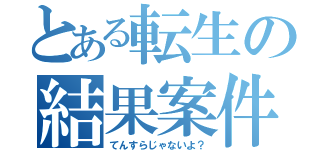 とある転生の結果案件

てんすらじゃないよ？